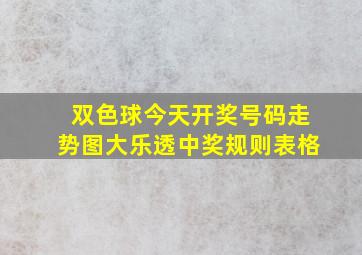 双色球今天开奖号码走势图大乐透中奖规则表格